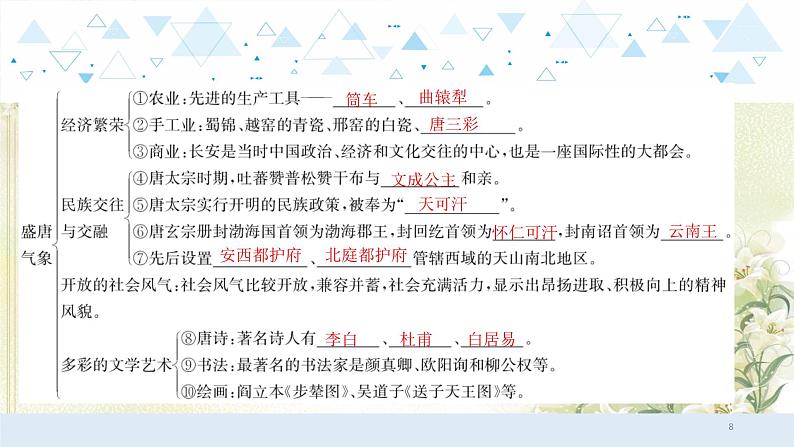 盛唐气象

经济繁荣
①农业：先进的生产工具——筒车、曲辕犁。
②手工业：蜀锦、越窑的青瓷、邢窑的白瓷、唐三彩。
③商业：长安是当时中国政治、经济和文化交往的中心，也是一座国际性的大都会。

民族交往与交融
④唐太宗时期，吐蕃赞普松赞干布与文成公主和亲。
⑤唐太宗实行开明的民族政策，被奉为“天可汗”。
⑥唐玄宗册封渤海国首领为渤海郡王，封回纥首领为怀仁可汗，封南诏首领为云南王。
⑦先后设置安西都护府、北庭都护府管辖西域的天山南北地区。

开放的社会风气：社会风气比较开放，兼容并蓄，社会充满活力，显示出昂扬进取、积极向上的精神风貌。

多彩的文学艺术
⑧唐诗：著名诗人有李白、杜甫、白居易。
⑨书法：最著名的书法家是颜真卿、欧阳询和柳公权等。
⑩绘画：阎立本《步辇图》、吴道子《送子天王图》等。

8